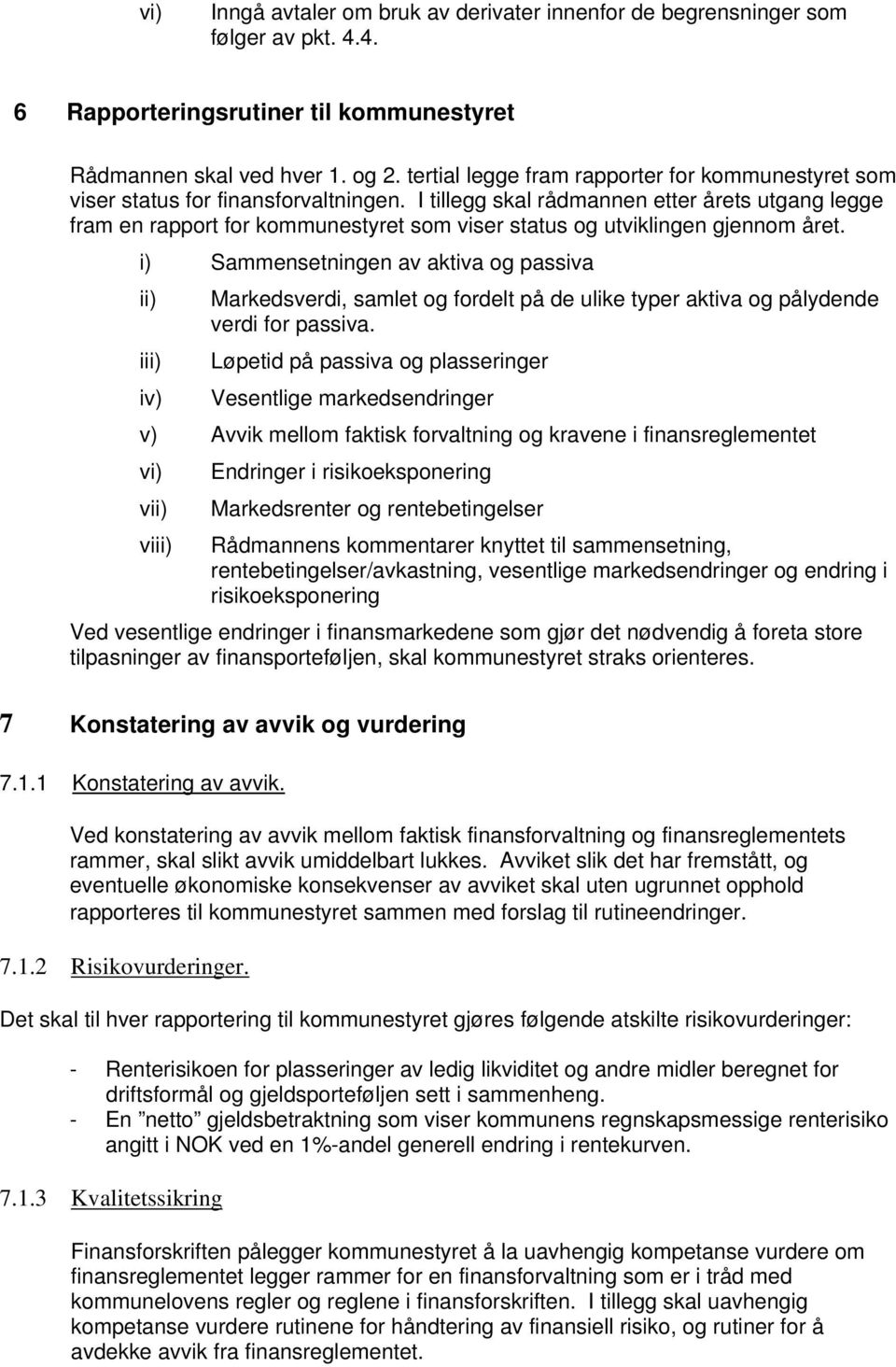 vi) Inngå avtaler om bruk av derivater innenfor de begrensninger som følger av pkt. 4.4.

6 Rapporteringsrutiner til kommunestyret

Rådmannen skal ved hver 1. og 2. tertial legge fram rapporter for kommunestyret som viser status for finansforvaltningen. I tillegg skal rådmannen etter årets utgang legge fram en rapport for kommunestyret som viser status og utviklingen gjennom året.

i) Sammensetningen av aktiva og passiva

ii) Markedsverdi, samlet og fordelt på de ulike typer aktiva og pålydende verdi for passiva.

iii) Løpetid på passiva og plasseringer

iv) Vesentlige markedsendringer

v) Avvik mellom faktisk forvaltning og kravene i finansreglementet

vi) Endringer i risikoeksponering

vii) Markedsrenter og rentebetingelser

viii) Rådmannens kommentarer knyttet til sammensetning, rentebetingelser/avkastning, vesentlige markedsendringer og endring i risikoeksponering

Ved vesentlige endringer i finansmarkedene som gjør det nødvendig å foreta store tilpasninger av finansporteføljen, skal kommunestyret straks orienteres.

7 Konstatering av avvik og vurdering

7.1.1 Konstatering av avvik.

Ved konstatering av avvik mellom faktisk finansforvaltning og finansreglementets rammer, skal slikt avvik umiddelbart lukkes. Avviket slik det har fremstått, og eventuelle økonomiske konsekvenser av avviket skal uten ugrunnet opphold rapporteres til kommunestyret sammen med forslag til rutineendringer.

7.1.2 Risikovurderinger.

Det skal til hver rapportering til kommunestyret gjøres følgende atskilte risikovurderinger:

- Renterisikoen for plasseringer av ledig likviditet og andre midler beregnet for driftsformål og gjeldsporteføljen sett i sammenheng.
- En ”netto” gjeldsbetraktning som viser kommunens regnskapsmessige renterisiko angitt i NOK ved en 1%-andel generell endring i rentekurven.

7.1.3 Kvalitetssikring

Finansforskriften pålegger kommunestyret å la uavhengig kompetanse vurdere om finansreglementet legger rammer for en finansforvaltning som er i tråd med kommunelovens regler og reglene i finansforskriften. I tillegg skal uavhengig kompetanse vurdere rutinene for håndtering av finansiell risiko, og rutiner for å avdekke avvik fra finansreglementet.